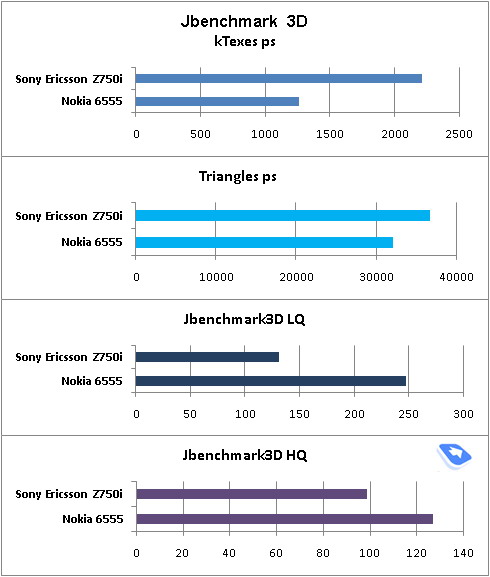 Jbenchmark 3D
kTexes ps

Sony Ericsson Z750i
Nokia 6555

0 500 1000 1500 2000 2500

Triangles ps

Sony Ericsson Z750i
Nokia 6555

0 10000 20000 30000 40000

Jbenchmark3D LQ

Sony Ericsson Z750i
Nokia 6555

0 50 100 150 200 250 300

Jbenchmark3D HQ

Sony Ericsson Z750i
Nokia 6555

0 20 40 60 80 100 120 140